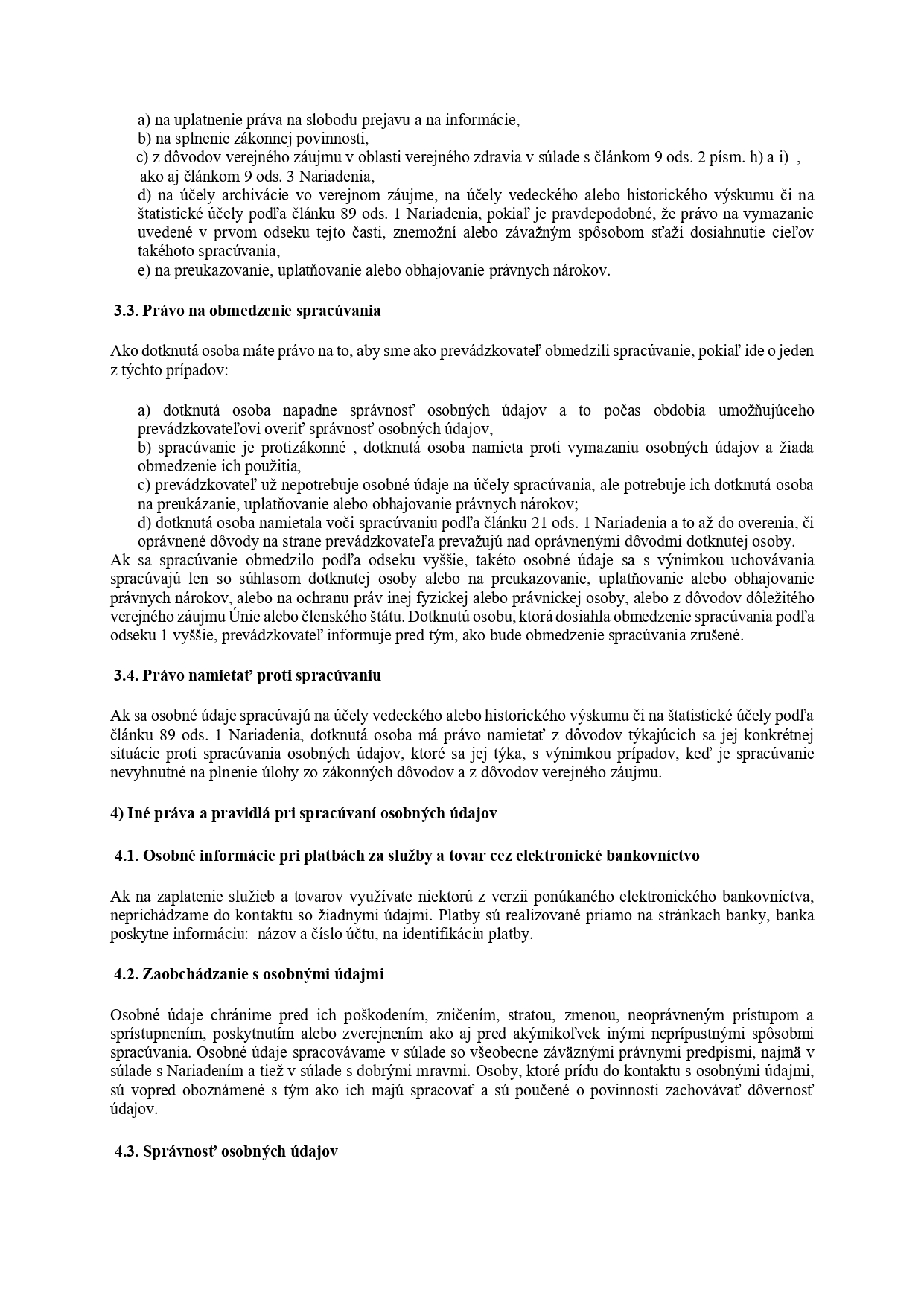 a) na uplatnenie práva na slobodu prejavu a na informácie,
b) na splnenie zákonnej povinnosti,
c) z dôvodov verejného záujmu v oblasti verejného zdravia v súlade s článkom 9 ods. 2 písm. h) a i) , ako aj článkom 9 ods. 3 Nariadenia,
d) na účely archivácie vo verejnom záujme, na účely vedeckého alebo historického výskumu či na štatistické účely podľa článku 89 ods. 1 Nariadenia, pokiaľ je pravdepodobné, že právo na vymazanie uvedené v prvom odseku tejto časti, znemožní alebo závažným spôsobom sťaží dosiahnutie cieľov takéhoto spracúvania,
e) na preukazovanie, uplatňovanie alebo obhajovanie právnych nárokov.

3.3. Právo na obmedzenie spracúvania

Ako dotknutá osoba máte právo na to, aby sme ako prevádzkovateľ obmedzili spracúvanie, pokiaľ ide o jeden z týchto prípadov:

a) dotknutá osoba napadne správnosť osobných údajov a to počas obdobia umožňujúceho prevádzkovateľovi overiť správnosť osobných údajov,
b) spracúvanie je protizákonné , dotknutá osoba namieta proti vymazaniu osobných údajov a žiada obmedzenie ich použitia,
c) prevádzkovateľ už nepotrebuje osobné údaje na účely spracúvania, ale potrebuje ich dotknutá osoba na preukázanie, uplatňovanie alebo obhajovanie právnych nárokov;
d) dotknutá osoba namietala voči spracúvaniu podľa článku 21 ods. 1 Nariadenia a to až do overenia, či oprávnené dôvody na strane prevádzkovateľa prevažujú nad oprávnenými dôvodmi dotknutej osoby.
Ak sa spracúvanie obmedzilo podľa odseku vyššie, takéto osobné údaje sa s výnimkou uchovávania spracúvajú len so súhlasom dotknutej osoby alebo na preukazovanie, uplatňovanie alebo obhajovanie právnych nárokov, alebo na ochranu práv inej fyzickej alebo právnickej osoby, alebo z dôvodov dôležitého verejného záujmu Únie alebo členského štátu. Dotknutú osobu, ktorá dosiahla obmedzenie spracúvania podľa odseku 1 vyššie, prevádzkovateľ informuje pred tým, ako bude obmedzenie spracúvania zrušené.

3.4. Právo namietať proti spracúvaniu

Ak sa osobné údaje spracúvajú na účely vedeckého alebo historického výskumu či na štatistické účely podľa článku 89 ods. 1 Nariadenia, dotknutá osoba má právo namietať z dôvodov týkajúcich sa jej konkrétnej situácie proti spracúvania osobných údajov, ktoré sa jej týka, s výnimkou prípadov, keď je spracúvanie nevyhnutné na plnenie úlohy zo zákonných dôvodov a z dôvodov verejného záujmu.

4) Iné práva a pravidlá pri spracúvaní osobných údajov

4.1. Osobné informácie pri platbách za služby a tovar cez elektronické bankovníctvo

Ak na zaplatenie služieb a tovarov využívate niektorú z verzii ponúkaného elektronického bankovníctva, neprichádzame do kontaktu so žiadnymi údajmi. Platby sú realizované priamo na stránkach banky, banka poskytne informáciu: názov a číslo účtu, na identifikáciu platby.

4.2. Zaobchádzanie s osobnými údajmi

Osobné údaje chránime pred ich poškodením, zničením, stratou, zmenou, neoprávneným prístupom a sprístupnením, poskytnutím alebo zverejnením ako aj pred akýmikoľvek inými neprípustnými spôsobmi spracúvania. Osobné údaje spracovávame v súlade so všeobecne záväznými právnymi predpismi, najmä v súlade s Nariadením a tiež v súlade s dobrými mravmi. Osoby, ktoré prídu do kontaktu s osobnými údajmi, sú vopred oboznámené s tým ako ich majú spracovať a sú poučené o povinnosti zachovávať dôvernosť údajov.

4.3. Správnosť osobných údajov